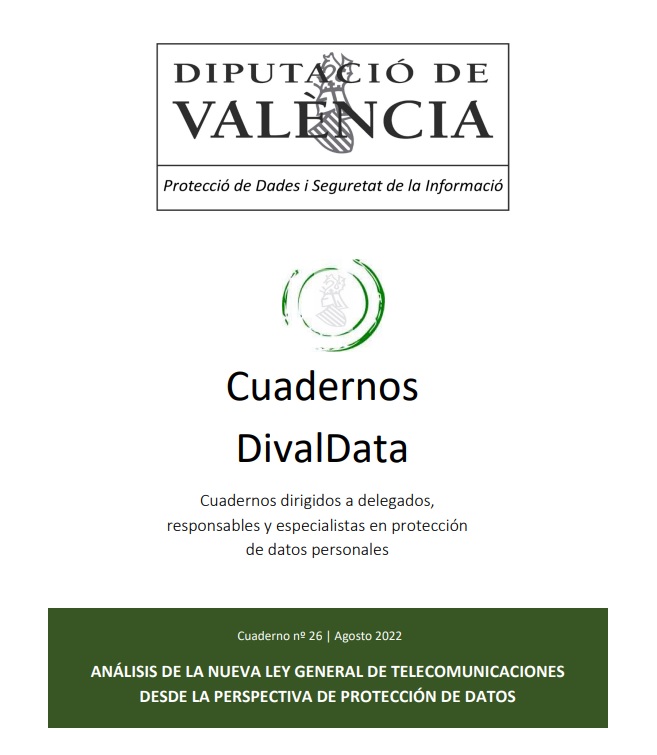 DIPUTACIÓ DE VALÈNCIA

Protecció de Dades i Seguretat de la Informació

Cuadernos DivalData

Cuadernos dirigidos a delegados, responsables y especialistas en protección de datos personales

Cuaderno nº 26 | Agosto 2022

ANÁLISIS DE LA NUEVA LEY GENERAL DE TELECOMUNICACIONES DESDE LA PERSPECTIVA DE PROTECCIÓN DE DATOS